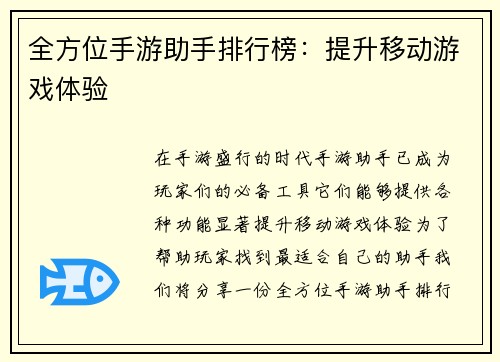 全方位手游助手排行榜：提升移动游戏体验

在手游盛行的时代手游助手已成为玩家们的必备工具它们能够提供各种功能显著提升移动游戏体验为了帮助玩家找到最适合自己的助手我们将分享一份全方位手游助手排行